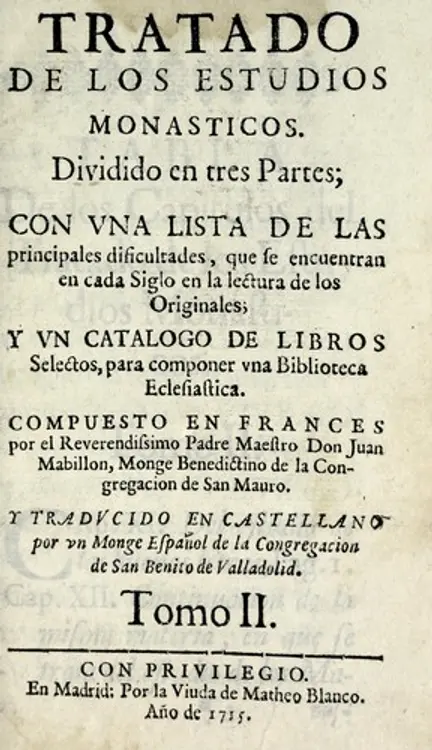 TRATADO
DE LOS ESTUDIOS
MONASTICOS.
Dividido en tres Partes;

CON VNA LISTA DE LAS principales dificultades, que se encuentran en cada Siglo en la lectura de los Originales;

Y VN CATALOGO DE LIBROS Selectos, para componer vna Biblioteca Eclesiastica.

COMPUESTO EN FRANCES por el Reverendisimo Padre Maestro Don Juan Mabillon, Monge Benedictino de la Congregacion de San Mauro.

Y TRADVCIDO EN CASTELLANO por vn Monge Español de la Congregacion de San Benito de Valladolid.

Tomo II.

CON PRIVILEGIO.
En Madrid: Por la Viuda de Matheo Blanco.
Año de 1715.